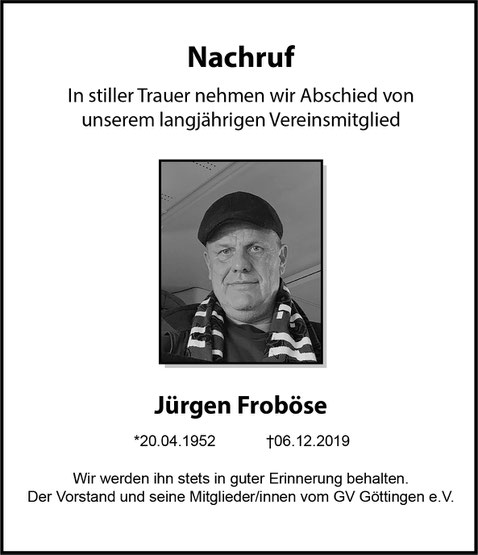 Nachruf

In stiller Trauer nehmen wir Abschied von unserem langjährigen Vereinsmitglied

Jürgen Froböse

*20.04.1952 †06.12.2019

Wir werden ihn stets in guter Erinnerung behalten.
Der Vorstand und seine Mitglieder/innen vom GV Göttingen e.V.